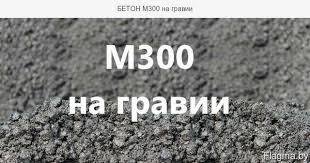 БЕТОН М300 на гравии

М300
на гравии

Flagma.by